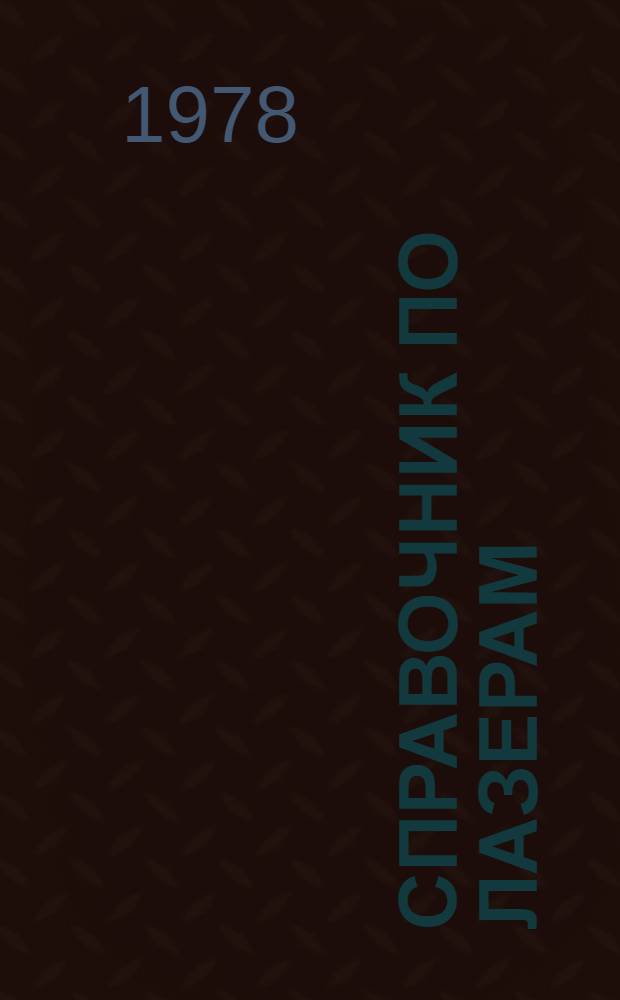 1978

СПРАВОЧНИК ПО ЛАЗЕРАМ